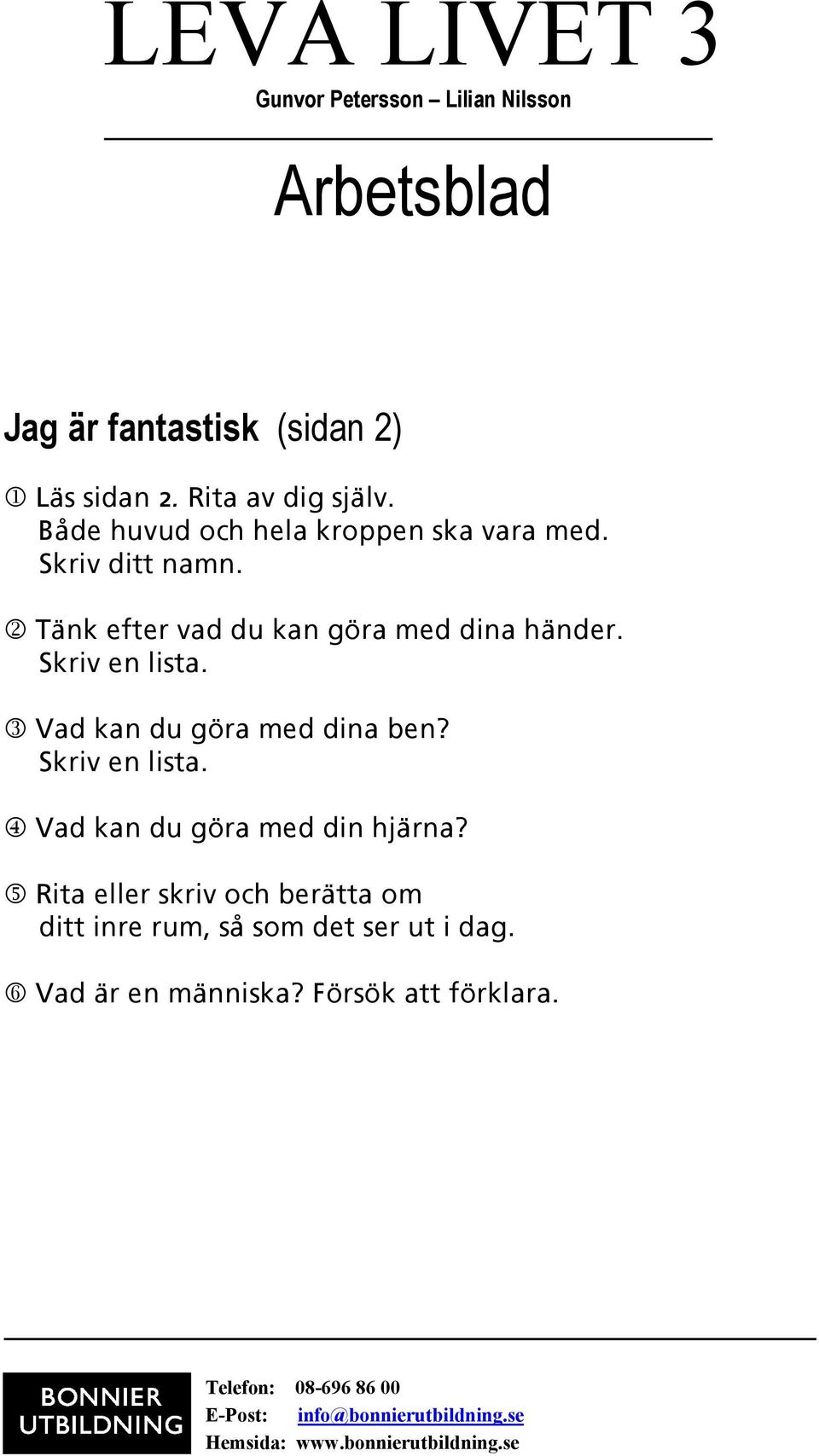 LEVA LIVET 3

Gunvor Petersson – Lilian Nilsson

Arbetsblad

Jag är fantastisk (sidan 2)

① Läs sidan 2. Rita av dig själv. Både huvud och hela kroppen ska vara med. Skriv ditt namn.

② Tänk efter vad du kan göra med dina händer. Skriv en lista.

③ Vad kan du göra med dina ben? Skriv en lista.

④ Vad kan du göra med din hjärna?

⑤ Rita eller skriv och berätta om ditt inre rum, så som det ser ut i dag.

⑥ Vad är en människa? Försök att förklara.

BONNIER UTBILDNING

Telefon: 08-696 86 00
E-Post: info@bonnierutbildning.se
Hemsida: www.bonnierutbildning.se